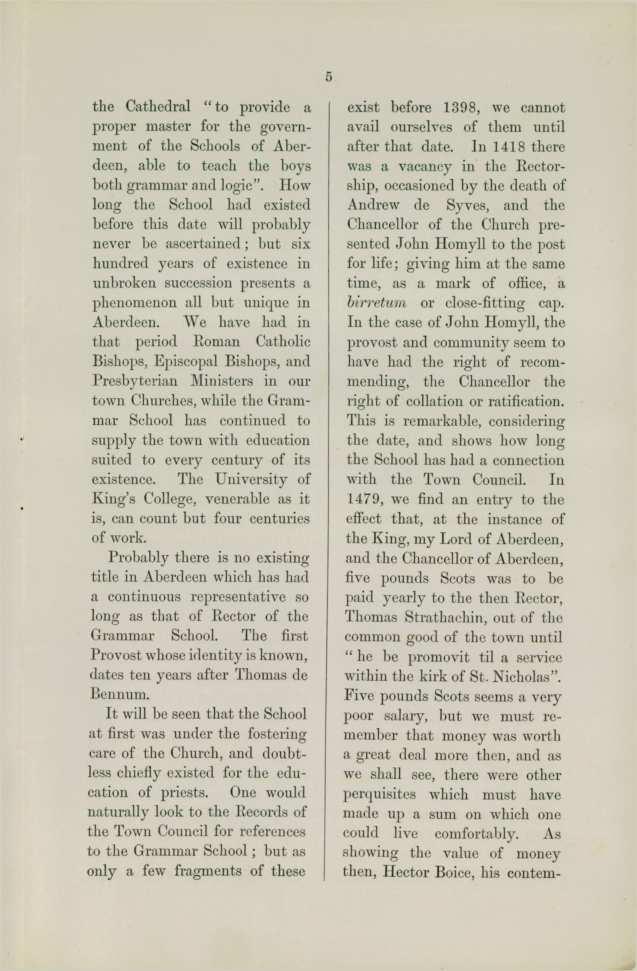 5

the Cathedral "to provide a proper master for the government of the Schools of Aberdeen, able to teach the boys both grammar and logic". How long the School had existed before this date will probably never be ascertained; but six hundred years of existence in unbroken succession presents a phenomenon all but unique in Aberdeen. We have had in that period Roman Catholic Bishops, Episcopal Bishops, and Presbyterian Ministers in our town Churches, while the Grammar School has continued to supply the town with education suited to every century of its existence. The University of King's College, venerable as it is, can count but four centuries of work.

Probably there is no existing title in Aberdeen which has had a continuous representative so long as that of Rector of the Grammar School. The first Provost whose identity is known, dates ten years after Thomas de Bennum.

It will be seen that the School at first was under the fostering care of the Church, and doubtless chiefly existed for the education of priests. One would naturally look to the Records of the Town Council for references to the Grammar School; but as only a few fragments of these exist before 1398, we cannot avail ourselves of them until after that date. In 1418 there was a vacancy in the Rectorship, occasioned by the death of Andrew de Syves, and the Chancellor of the Church presented John Homyll to the post for life; giving him at the same time, as a mark of office, a birretum or close-fitting cap. In the case of John Homyll, the provost and community seem to have had the right of recommending, the Chancellor the right of collation or ratification. This is remarkable, considering the date, and shows how long the School has had a connection with the Town Council. In 1479, we find an entry to the effect that, at the instance of the King, my Lord of Aberdeen, and the Chancellor of Aberdeen, five pounds Scots was to be paid yearly to the then Rector, Thomas Strathachin, out of the common good of the town until "he be promovit til a service within the kirk of St. Nicholas". Five pounds Scots seems a very poor salary, but we must remember that money was worth a great deal more then, and as we shall see, there were other perquisites which must have made up a sum on which one could live comfortably. As showing the value of money then, Hector Boice, his contem-